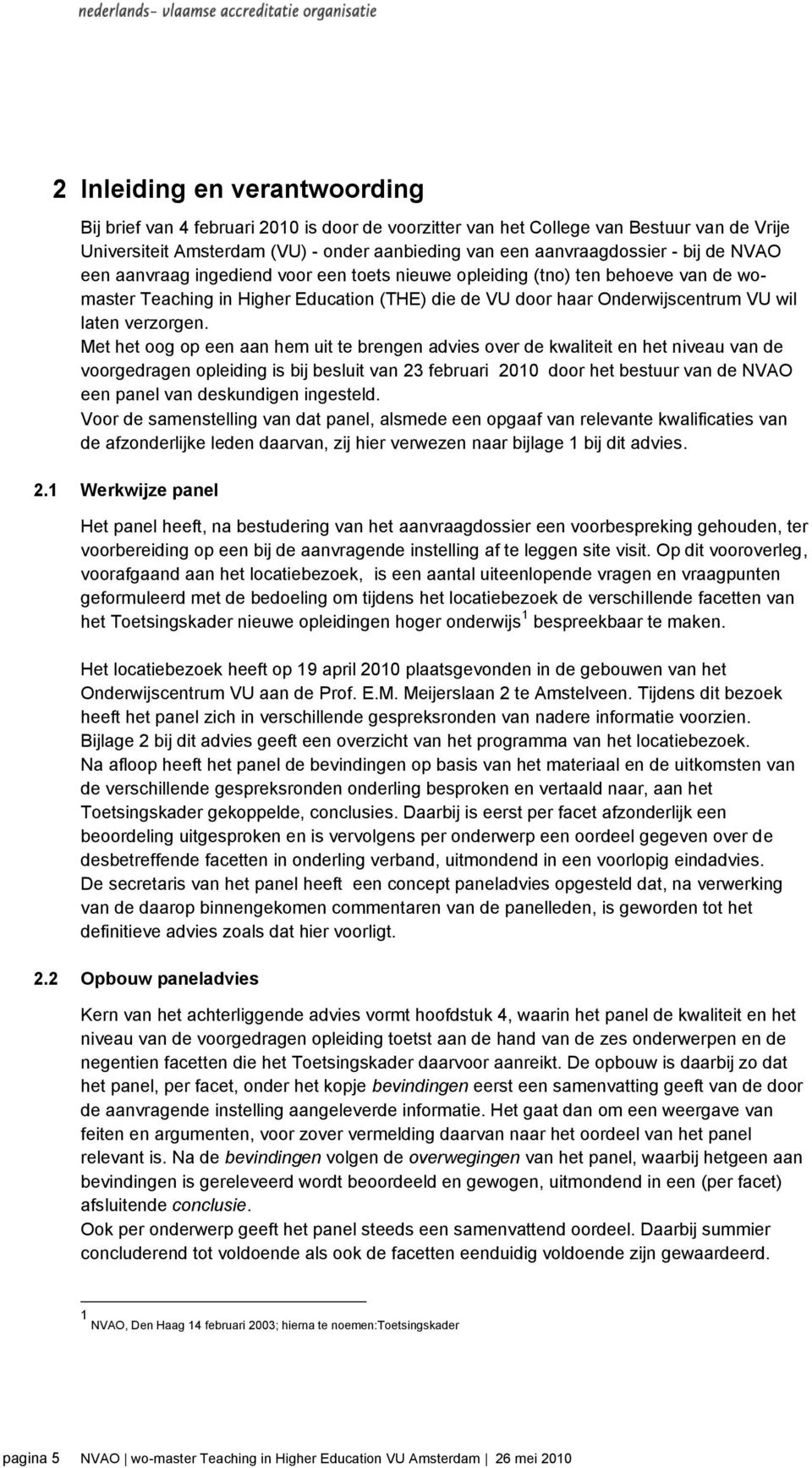 nederlands- vlaamse accreditatie organisatie

2 Inleiding en verantwoording

Bij brief van 4 februari 2010 is door de voorzitter van het College van Bestuur van de Vrije Universiteit Amsterdam (VU) - onder aanbieding van een aanvraagdossier - bij de NVAO een aanvraag ingediend voor een toets nieuwe opleiding (tno) ten behoeve van de wo-master Teaching in Higher Education (THE) die de VU door haar Onderwijscentrum VU wil laten verzorgen.
Met het oog op een aan hem uit te brengen advies over de kwaliteit en het niveau van de voorgedragen opleiding is bij besluit van 23 februari 2010 door het bestuur van de NVAO een panel van deskundigen ingesteld.
Voor de samenstelling van dat panel, alsmede een opgaaf van relevante kwalificaties van de afzonderlijke leden daarvan, zij hier verwezen naar bijlage 1 bij dit advies.

2.1 Werkwijze panel

Het panel heeft, na bestudering van het aanvraagdossier een voorbespreking gehouden, ter voorbereiding op een bij de aanvragende instelling af te leggen site visit. Op dit vooroverleg, voorafgaand aan het locatiebezoek, is een aantal uiteenlopende vragen en vraagpunten geformuleerd met de bedoeling om tijdens het locatiebezoek de verschillende facetten van het Toetsingskader nieuwe opleidingen hoger onderwijs $^1$ bespreekbaar te maken.

Het locatiebezoek heeft op 19 april 2010 plaatsgevonden in de gebouwen van het Onderwijscentrum VU aan de Prof. E.M. Meijerslaan 2 te Amstelveen. Tijdens dit bezoek heeft het panel zich in verschillende gespreksronden van nadere informatie voorzien. Bijlage 2 bij dit advies geeft een overzicht van het programma van het locatiebezoek.
Na afloop heeft het panel de bevindingen op basis van het materiaal en de uitkomsten van de verschillende gespreksronden onderling besproken en vertaald naar, aan het Toetsingskader gekoppelde, conclusies. Daarbij is eerst per facet afzonderlijk een beoordeling uitgesproken en is vervolgens per onderwerp een oordeel gegeven over de desbetreffende facetten in onderling verband, uitmondend in een voorlopig eindadvies.
De secretaris van het panel heeft een concept paneladvies opgesteld dat, na verwerking van de daarop binnengekomen commentaren van de panelleden, is geworden tot het definitieve advies zoals dat hier voorligt.

2.2 Opbouw paneladvies

Kern van het achterliggende advies vormt hoofdstuk 4, waarin het panel de kwaliteit en het niveau van de voorgedragen opleiding toetst aan de hand van de zes onderwerpen en de negentien facetten die het Toetsingskader daarvoor aanreikt. De opbouw is daarbij zo dat het panel, per facet, onder het kopje bevindingen eerst een samenvatting geeft van de door de aanvragende instelling aangeleverde informatie. Het gaat dan om een weergave van feiten en argumenten, voor zover vermelding daarvan naar het oordeel van het panel relevant is. Na de bevindingen volgen de overwegingen van het panel, waarbij hetgeen aan bevindingen is gereleveerd wordt beoordeeld en gewogen, uitmondend in een (per facet) afsluitende conclusie.
Ook per onderwerp geeft het panel steeds een samenvattend oordeel. Daarbij summier concluderend tot voldoende als ook de facetten eenduidig voldoende zijn gewaardeerd.

$^1$ NVAO, Den Haag 14 februari 2003; hierna te noemen:Toetsingskader

pagina 5 NVAO | wo-master Teaching in Higher Education VU Amsterdam | 26 mei 2010